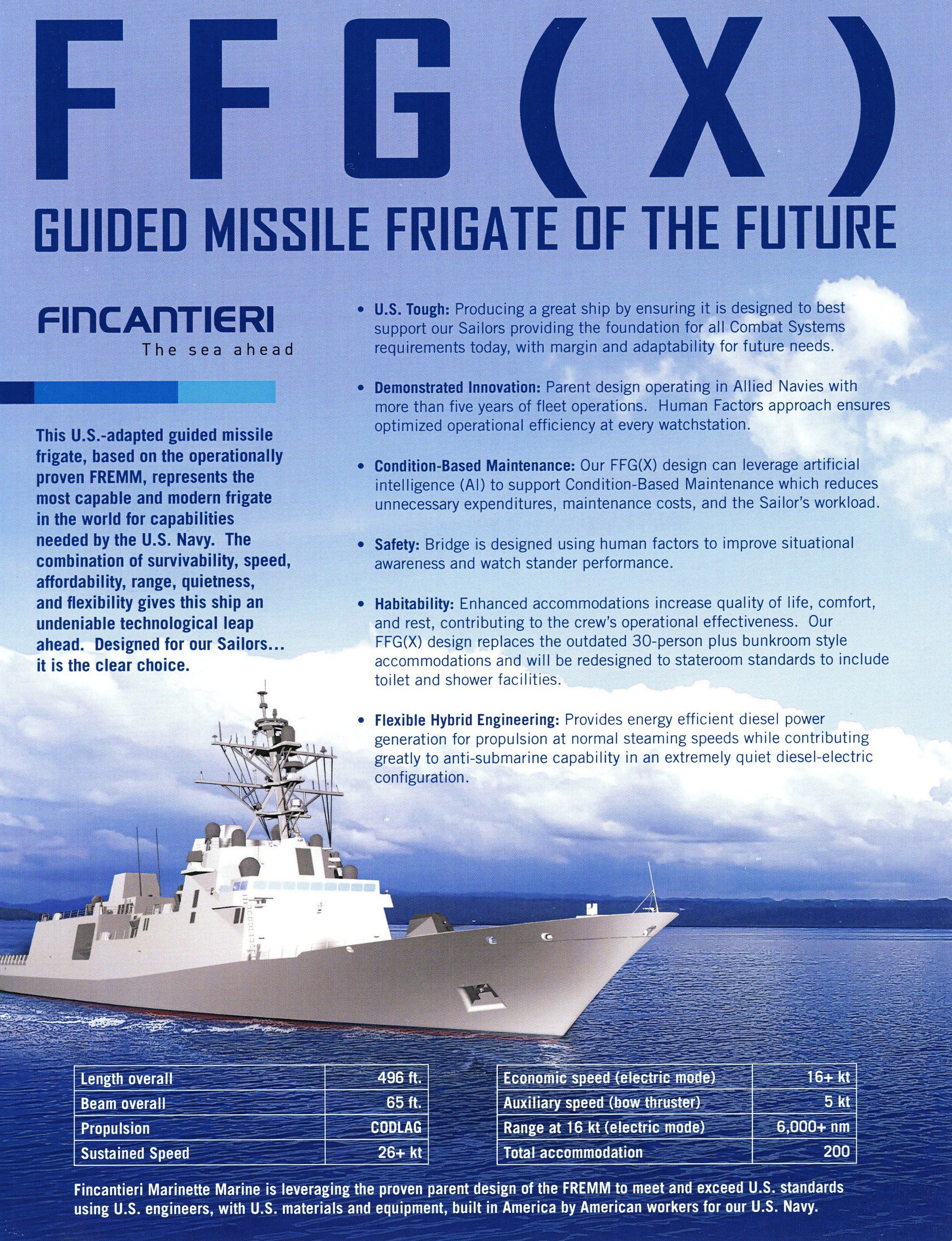 FFG(X)

GUIDED MISSILE FRIGATE OF THE FUTURE

FINCANTIERI
The sea ahead

This U.S.-adapted guided missile frigate, based on the operationally proven FREMM, represents the most capable and modern frigate in the world for capabilities needed by the U.S. Navy. The combination of survivability, speed, affordability, range, quietness, and flexibility gives this ship an undeniable technological leap ahead. Designed for our Sailors... it is the clear choice.

• U.S. Tough: Producing a great ship by ensuring it is designed to best support our Sailors providing the foundation for all Combat Systems requirements today, with margin and adaptability for future needs.

• Demonstrated Innovation: Parent design operating in Allied Navies with more than five years of fleet operations. Human Factors approach ensures optimized operational efficiency at every watchstation.

• Condition-Based Maintenance: Our FFG(X) design can leverage artificial intelligence (AI) to support Condition-Based Maintenance which reduces unnecessary expenditures, maintenance costs, and the Sailor's workload.

• Safety: Bridge is designed using human factors to improve situational awareness and watch stander performance.

• Habitability: Enhanced accommodations increase quality of life, comfort, and rest, contributing to the crew's operational effectiveness. Our FFG(X) design replaces the outdated 30-person plus bunkroom style accommodations and will be redesigned to stateroom standards to include toilet and shower facilities.

• Flexible Hybrid Engineering: Provides energy efficient diesel power generation for propulsion at normal steaming speeds while contributing greatly to anti-submarine capability in an extremely quiet diesel-electric configuration.

| Length overall | 496 ft. |
|---|---|
| Beam overall | 65 ft. |
| Propulsion | CODLAG |
| Sustained Speed | 26+ kt |

| Economic speed (electric mode) | 16+ kt |
|---|---|
| Auxiliary speed (bow thruster) | 5 kt |
| Range at 16 kt (electric mode) | 6,000+ nm |
| Total accommodation | 200 |

Fincantieri Marinette Marine is leveraging the proven parent design of the FREMM to meet and exceed U.S. standards using U.S. engineers, with U.S. materials and equipment, built in America by American workers for our U.S. Navy.